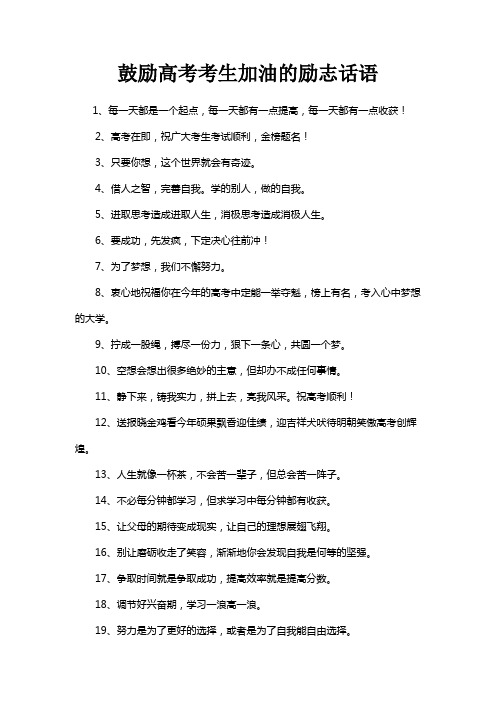 鼓励高考考生加油的励志话语

1、每一天都是一个起点，每一天都有一点提高，每一天都有一点收获！

2、高考在即，祝广大考生考试顺利，金榜题名！

3、只要你想，这个世界就会有奇迹。

4、借人之智，完善自我。学的别人，做的自我。

5、进取思考造成进取人生，消极思考造成消极人生。

6、要成功，先发疯，下定决心往前冲！

7、为了梦想，我们不懈努力。

8、衷心地祝福你在今年的高考中定能一举夺魁，榜上有名，考入心中梦想的大学。

9、拧成一股绳，搏尽一份力，狠下一条心，共圆一个梦。

10、空想会想出很多绝妙的主意，但却办不成任何事情。

11、静下来，铸我实力，拼上去，亮我风采。祝高考顺利！

12、送报晓金鸡看今年硕果飘香迎佳绩，迎吉祥犬吠待明朝笑傲高考创辉煌。

13、人生就像一杯茶，不会苦一辈子，但总会苦一阵子。

14、不必每分钟都学习，但求学习中每分钟都有收获。

15、让父母的期待变成现实，让自己的理想展翅飞翔。

16、别让磨砺收走了笑容，渐渐地你会发现自我是何等的坚强。

17、争取时间就是争取成功，提高效率就是提高分数。

18、调节好兴奋期，学习一浪高一浪。

19、努力是为了更好的选择，或者是为了自我能自由选择。